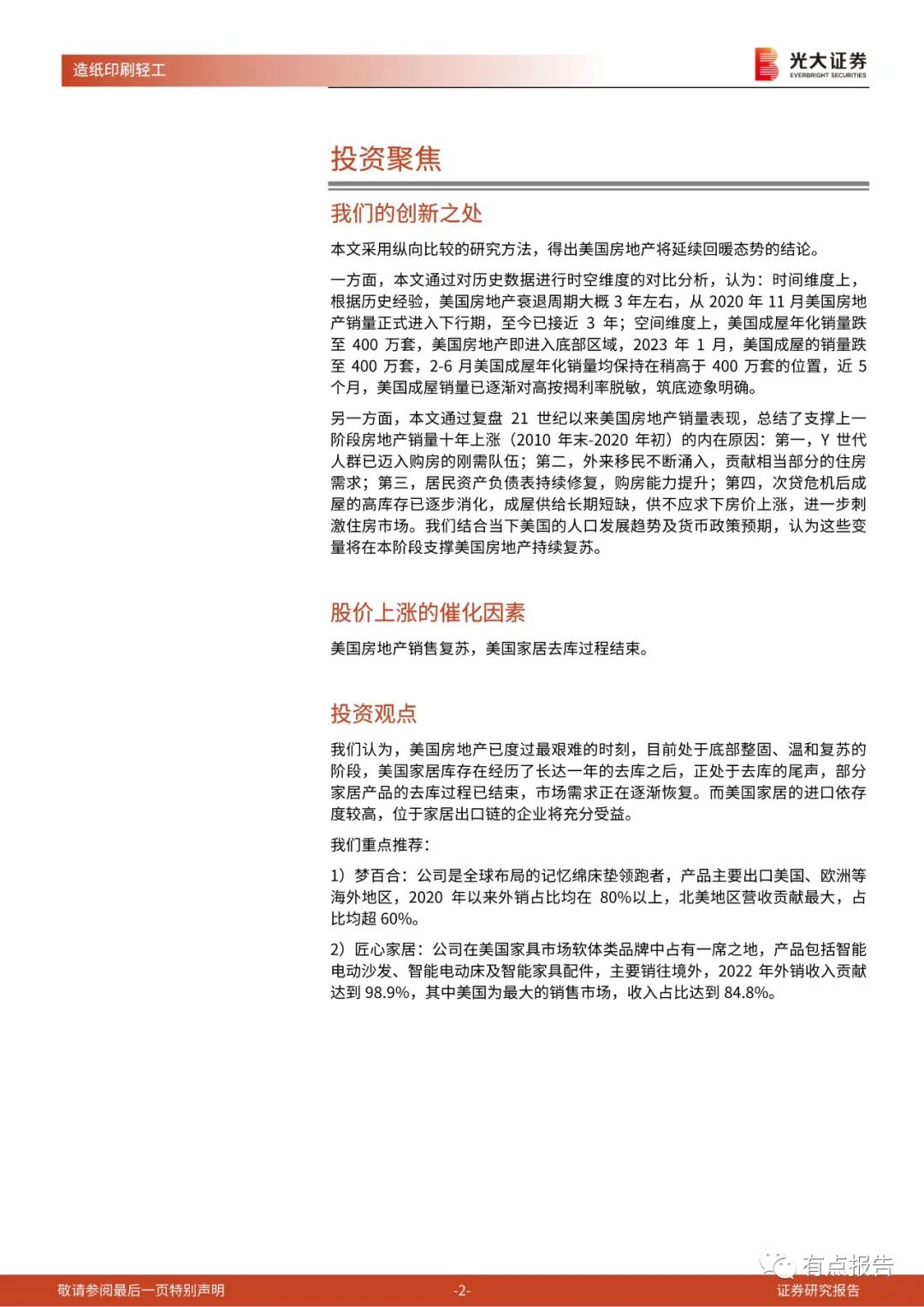 造纸印刷轻工

光大证券
EVERBRIGHT SECURITIES

投资聚焦

我们的创新之处

本文采用纵向比较的研究方法，得出美国房地产将延续回暖态势的结论。

一方面，本文通过对历史数据进行时空维度的对比分析，认为：时间维度上，根据历史经验，美国房地产衰退周期大概 3 年左右，从 2020 年 11 月美国房地产销量正式进入下行期，至今已接近 3 年；空间维度上，美国成屋年化销量跌至 400 万套，美国房地产即进入底部区域，2023 年 1 月，美国成屋的销量跌至 400 万套，2-6 月美国成屋年化销量均保持在稍高于 400 万套的位置，近 5 个月，美国成屋销量已逐渐对高按揭利率脱敏，筑底迹象明确。

另一方面，本文通过复盘 21 世纪以来美国房地产销量表现，总结了支撑上一阶段房地产销量十年上涨（2010 年末-2020 年初）的内在原因：第一，Y 世代人群已迈入购房的刚需队伍；第二，外来移民不断涌入，贡献相当部分的住房需求；第三，居民资产负债表持续修复，购房能力提升；第四，次贷危机后成屋的高库存已逐步消化，成屋供给长期短缺，供不应求下房价上涨，进一步刺激住房市场。我们结合当下美国的人口发展趋势及货币政策预期，认为这些变量将在本阶段支撑美国房地产持续复苏。

股价上涨的催化因素

美国房地产销售复苏，美国家居去库过程结束。

投资观点

我们认为，美国房地产已度过最艰难的时刻，目前处于底部整固、温和复苏的阶段，美国家居库存在经历了长达一年的去库之后，正处于去库的尾声，部分家居产品的去库过程已结束，市场需求正在逐渐恢复。而美国家居的进口依存度较高，位于家居出口链的企业将充分受益。

我们重点推荐：

1）梦百合：公司是全球布局的记忆绵床垫领跑者，产品主要出口美国、欧洲等海外地区，2020 年以来外销占比均在 80%以上，北美地区营收贡献最大，占比均超 60%。

2）匠心家居：公司在美国家具市场软体类品牌中占有一席之地，产品包括智能电动沙发、智能电动床及智能家具配件，主要销往境外，2022 年外销收入贡献达到 98.9%，其中美国为最大的销售市场，收入占比达到 84.8%。

有点报告

敬请参阅最后一页特别声明 -2- 证券研究报告